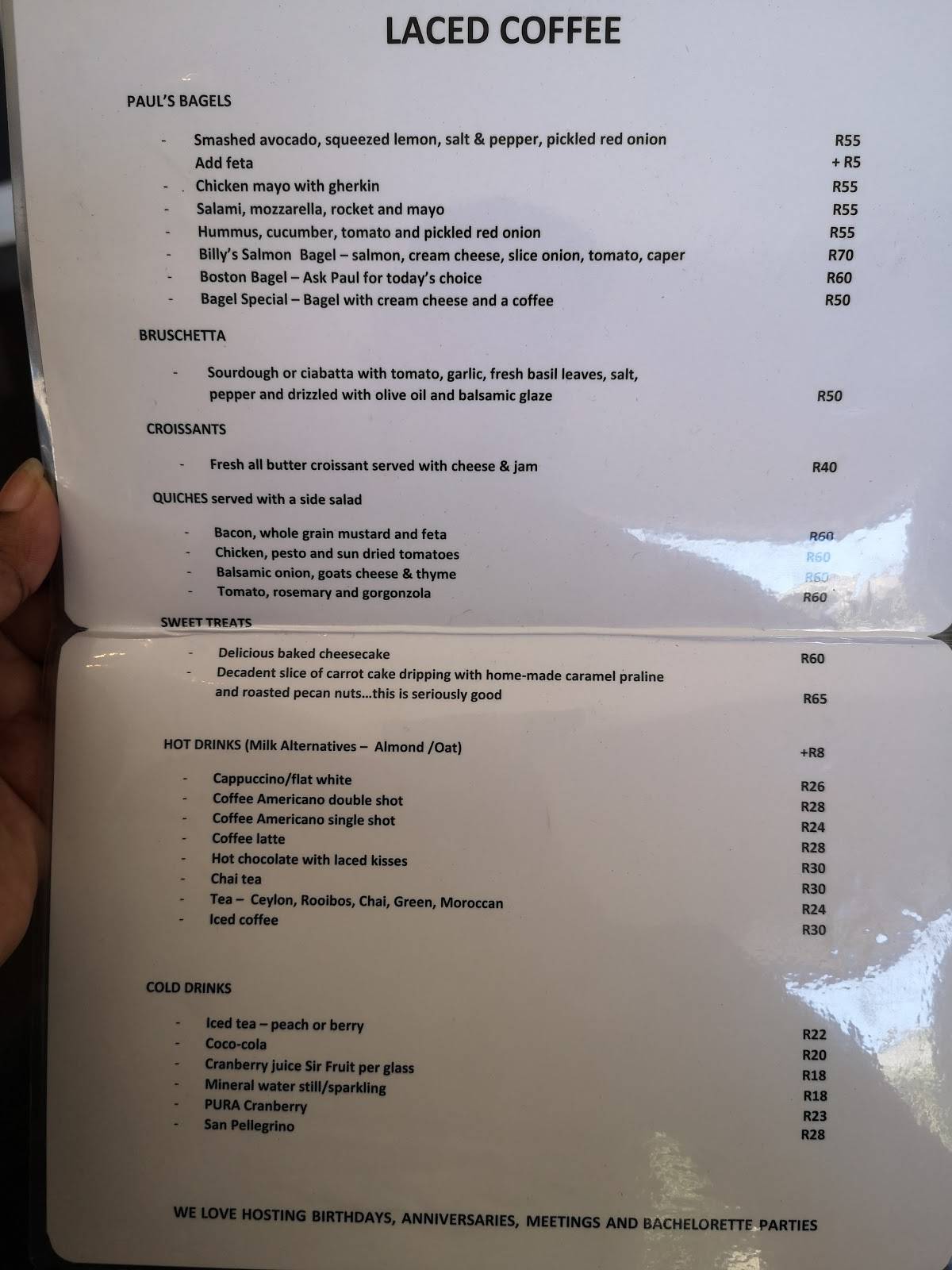 LACED COFFEE

PAUL'S BAGELS

- Smashed avocado, squeezed lemon, salt & pepper, pickled red onion R55
Add feta + R5
- Chicken mayo with gherkin R55
- Salami, mozzarella, rocket and mayo R55
- Hummus, cucumber, tomato and pickled red onion R55
- Billy's Salmon Bagel – salmon, cream cheese, slice onion, tomato, caper R70
- Boston Bagel – Ask Paul for today's choice R60
- Bagel Special – Bagel with cream cheese and a coffee R50

BRUSCHETTA

- Sourdough or ciabatta with tomato, garlic, fresh basil leaves, salt, pepper and drizzled with olive oil and balsamic glaze R50

CROISSANTS

- Fresh all butter croissant served with cheese & jam R40

QUICHES served with a side salad

- Bacon, whole grain mustard and feta R60
- Chicken, pesto and sun dried tomatoes R60
- Balsamic onion, goats cheese & thyme R60
- Tomato, rosemary and gorgonzola R60

SWEET TREATS

- Delicious baked cheesecake R60
- Decadent slice of carrot cake dripping with home-made caramel praline and roasted pecan nuts…this is seriously good R65

HOT DRINKS (Milk Alternatives – Almond /Oat) +R8

- Cappuccino/flat white R26
- Coffee Americano double shot R28
- Coffee Americano single shot R24
- Coffee latte R28
- Hot chocolate with laced kisses R30
- Chai tea R30
- Tea – Ceylon, Rooibos, Chai, Green, Moroccan R24
- Iced coffee R30

COLD DRINKS

- Iced tea – peach or berry R22
- Coco-cola R20
- Cranberry juice Sir Fruit per glass R18
- Mineral water still/sparkling R18
- PURA Cranberry R23
- San Pellegrino R28

WE LOVE HOSTING BIRTHDAYS, ANNIVERSARIES, MEETINGS AND BACHELORETTE PARTIES